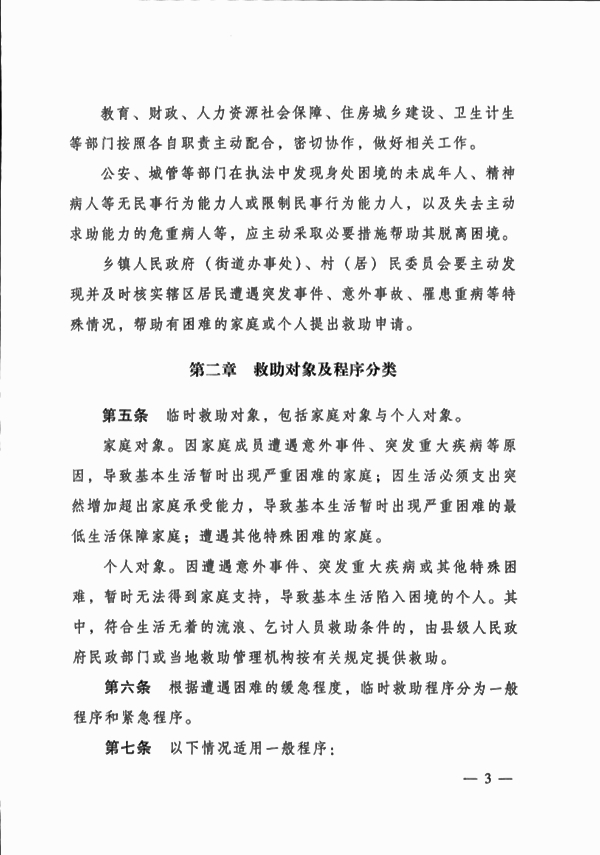 教育、财政、人力资源社会保障、住房城乡建设、卫生计生等部门按照各自职责主动配合，密切协作，做好相关工作。

公安、城管等部门在执法中发现身处困境的未成年人、精神病人等无民事行为能力人或限制民事行为能力人，以及失去主动求助能力的危重病人等，应主动采取必要措施帮助其脱离困境。

乡镇人民政府（街道办事处）、村（居）民委员会要主动发现并及时核实辖区居民遭遇突发事件、意外事故、罹患重病等特殊情况，帮助有困难的家庭或个人提出救助申请。

第二章　救助对象及程序分类

第五条　临时救助对象，包括家庭对象与个人对象。

家庭对象。因家庭成员遭遇意外事件、突发重大疾病等原因，导致基本生活暂时出现严重困难的家庭；因生活必须支出突然增加超出家庭承受能力，导致基本生活暂时出现严重困难的最低生活保障家庭；遭遇其他特殊困难的家庭。

个人对象。因遭遇意外事件、突发重大疾病或其他特殊困难，暂时无法得到家庭支持，导致基本生活陷入困境的个人。其中，符合生活无着的流浪、乞讨人员救助条件的，由县级人民政府民政部门或当地救助管理机构按有关规定提供救助。

第六条　根据遭遇困难的缓急程度，临时救助程序分为一般程序和紧急程序。

第七条　以下情况适用一般程序：

— 3 —